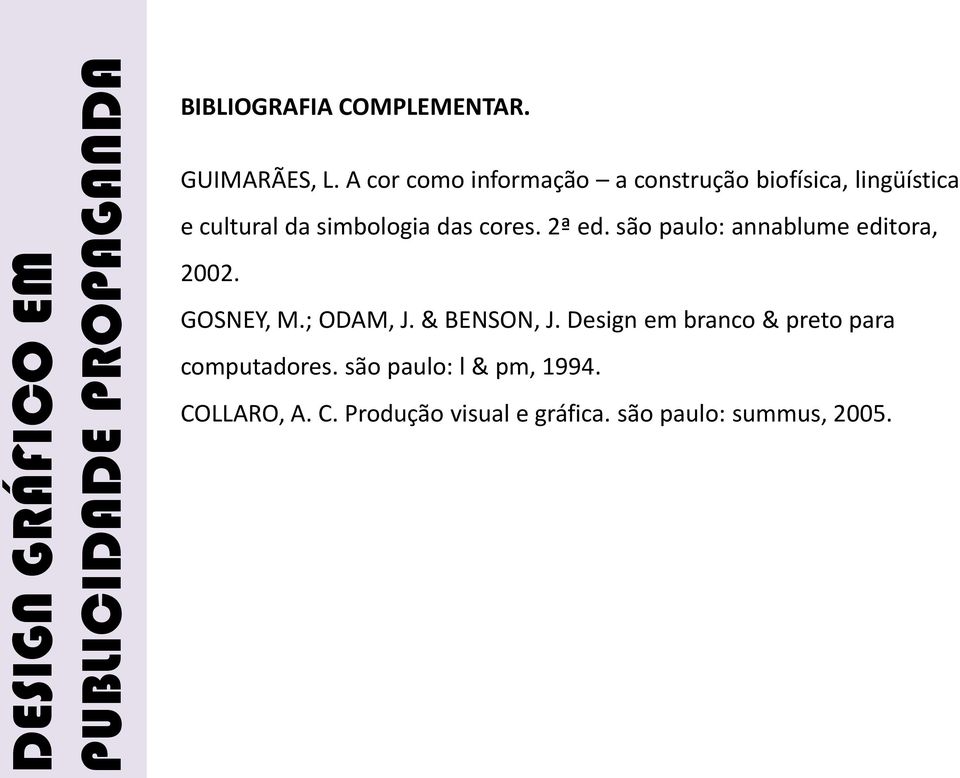 DESIGN GRÁFICO EM PUBLICIDADE PROPAGANDA

BIBLIOGRAFIA COMPLEMENTAR.

GUIMARÃES, L. A cor como informação – a construção biofísica, lingüística e cultural da simbologia das cores. 2ª ed. são paulo: annablume editora, 2002.

GOSNEY, M.; ODAM, J. & BENSON, J. Design em branco & preto para computadores. são paulo: l & pm, 1994.

COLLARO, A. C. Produção visual e gráfica. são paulo: summus, 2005.